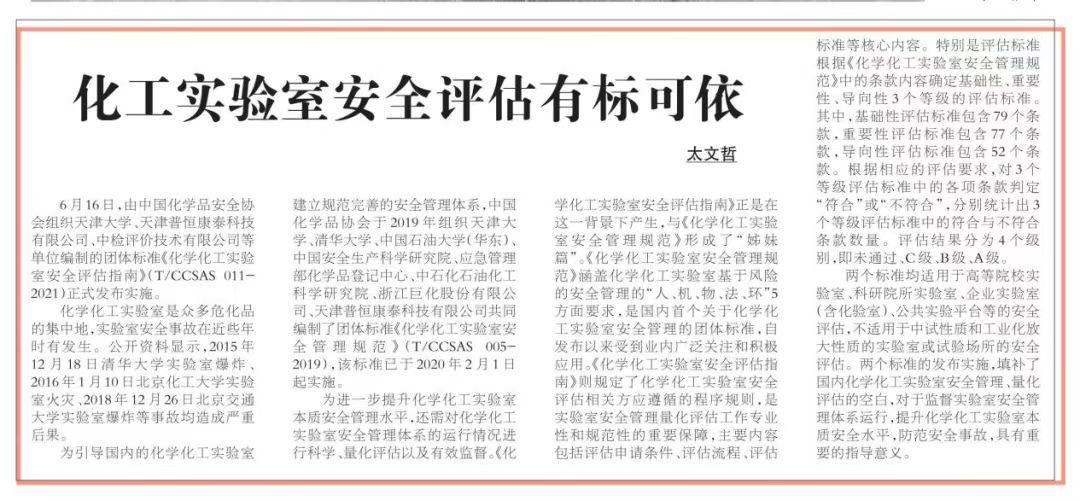 化工实验室安全评估有标可依

太文哲

6月16日，由中国化学品安全协会组织天津大学、天津普恒康泰科技有限公司、中检评价技术有限公司等单位编制的团体标准《化学化工实验室安全评估指南》(T/CCSAS 011-2021)正式发布实施。

化学化工实验室是众多危化品的集中地，实验室安全事故在近些年时有发生。公开资料显示，2015年12月18日清华大学实验室爆炸、2016年1月10日北京化工大学实验室火灾、2018年12月26日北京交通大学实验室爆炸等事故均造成严重后果。

为引导国内的化学化工实验室建立规范完善的安全管理体系，中国化学品协会于2019年组织天津大学、清华大学、中国石油大学(华东)、中国安全生产科学研究院、应急管理部化学品登记中心、中石化石油化工科学研究院、浙江巨化股份有限公司、天津普恒康泰科技有限公司共同编制了团体标准《化学化工实验室安全管理规范》(T/CCSAS 005-2019)，该标准已于2020年2月1日起实施。

为进一步提升化学化工实验室本质安全管理水平，还需对化学化工实验室安全管理体系的运行情况进行科学、量化评估以及有效监督。《化学化工实验室安全评估指南》正是在这一背景下产生，与《化学化工实验室安全管理规范》形成了“姊妹篇”。《化学化工实验室安全管理规范》涵盖化学化工实验室基于风险的安全管理的“人、机、物、法、环”5方面要求，是国内首个关于化学化工实验室安全管理的团体标准，自发布以来受到业内广泛关注和积极应用。《化学化工实验室安全评估指南》则规定了化学化工实验室安全评估相关方应遵循的程序规则，是实验室安全管理量化评估工作专业性和规范性的重要保障，主要内容包括评估申请条件、评估流程、评估标准等核心内容。特别是评估标准根据《化学化工实验室安全管理规范》中的条款内容确定基础性、重要性、导向性3个等级的评估标准。其中，基础性评估标准包含79个条款，重要性评估标准包含77个条款，导向性评估标准包含52个条款。根据相应的评估要求，对3个等级评估标准中的各项条款判定“符合”或“不符合”，分别统计出3个等级评估标准中的符合与不符合条款数量。评估结果分为4个级别，即未通过、C级、B级、A级。

两个标准均适用于高等院校实验室、科研院所实验室、企业实验室(含化验室)、公共实验平台等的安全评估，不适用于中试性质和工业化放大性质的实验室或试验场所的安全评估。两个标准的发布实施，填补了国内化学化工实验室安全管理、量化评估的空白，对于监督实验室安全管理体系运行，提升化学化工实验室本质安全水平，防范安全事故，具有重要的指导意义。